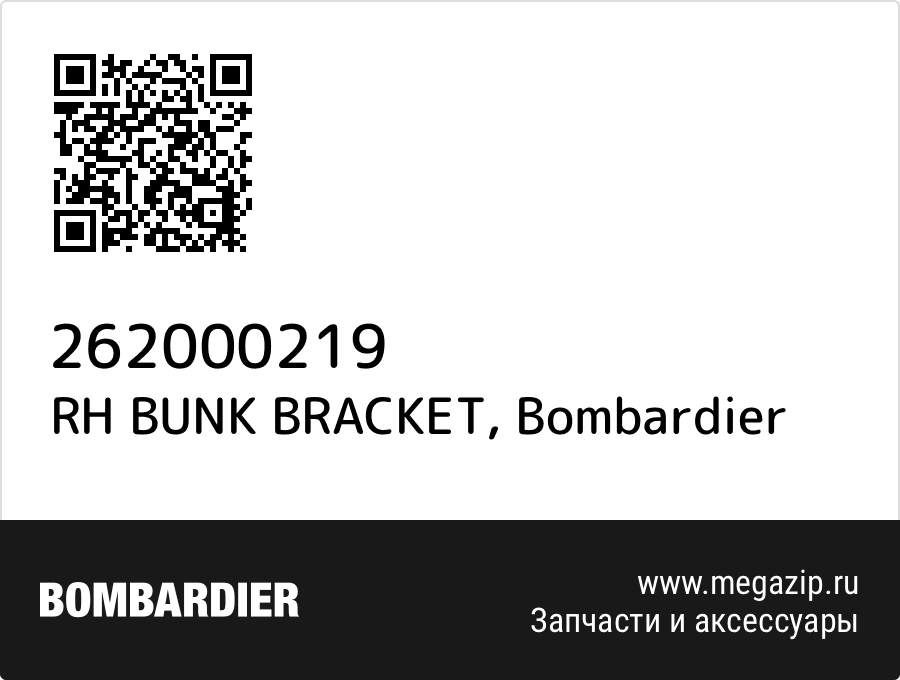 262000219
RH BUNK BRACKET, Bombardier

BOMBARDIER

www.megazip.ru
Запчасти и аксессуары